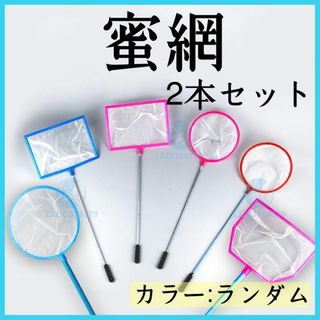 蜜網
2本セット

カラー:ランダム